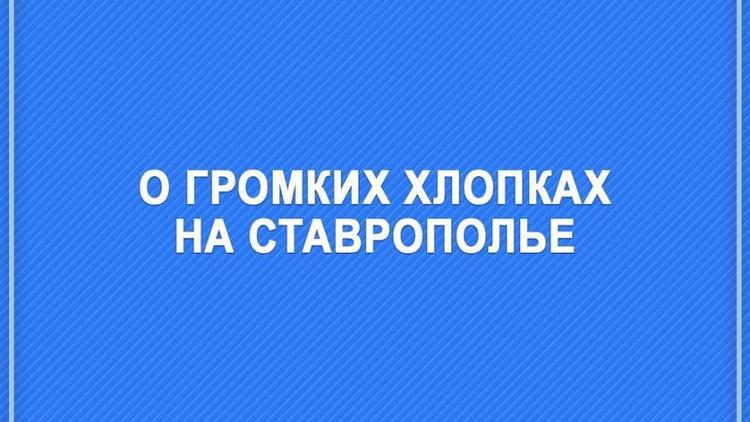 О ГРОМКИХ ХЛОПКАХ
НА СТАВРОПОЛЬЕ